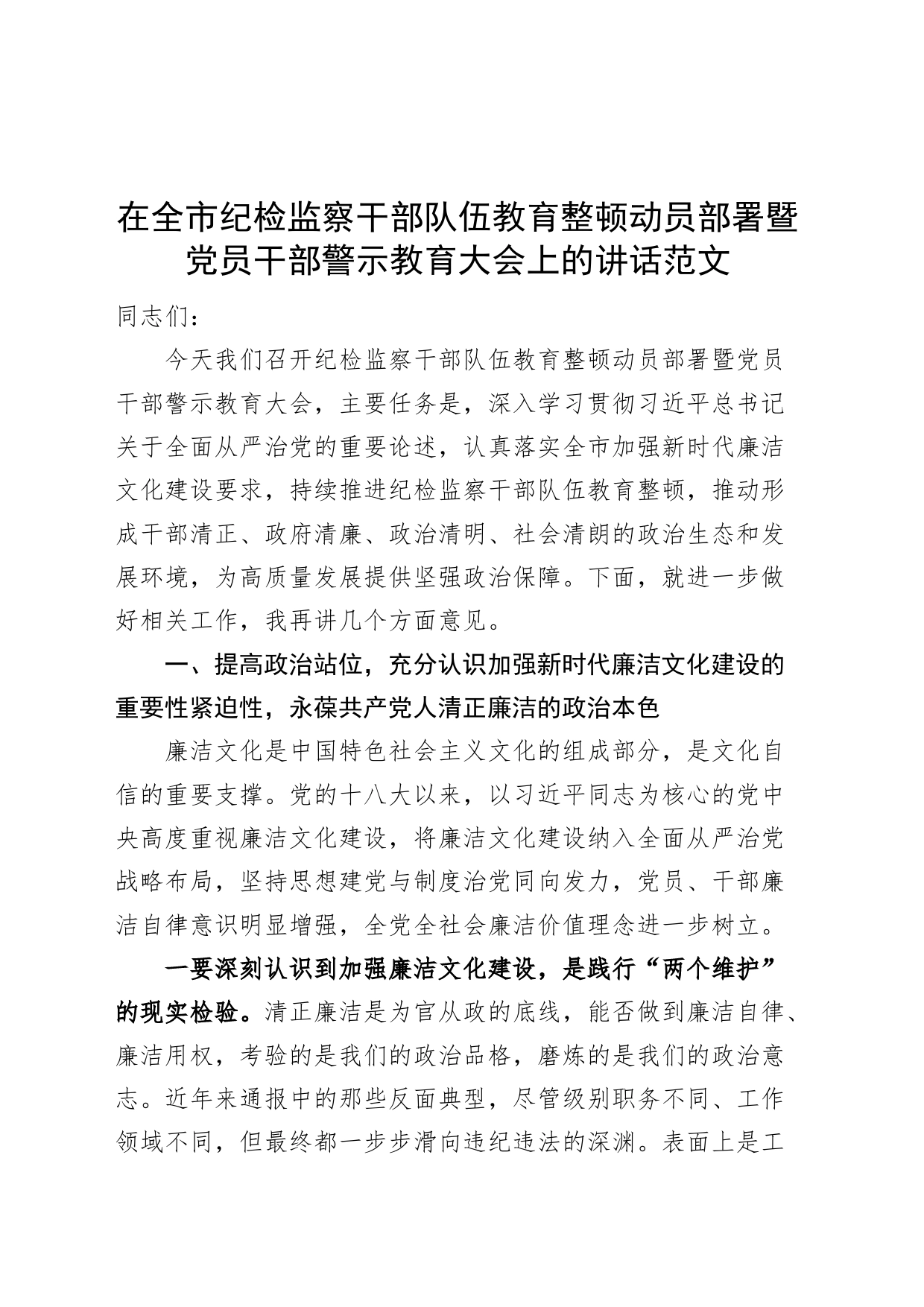 在全市纪检监察干部队伍教育整顿动员部署暨党员干部警示教育大会上的讲话范文

同志们：

今天我们召开纪检监察干部队伍教育整顿动员部署暨党员干部警示教育大会，主要任务是，深入学习贯彻习近平总书记关于全面从严治党的重要论述，认真落实全市加强新时代廉洁文化建设要求，持续推进纪检监察干部队伍教育整顿，推动形成干部清正、政府清廉、政治清明、社会清朗的政治生态和发展环境，为高质量发展提供坚强政治保障。下面，就进一步做好相关工作，我再讲几个方面意见。

一、提高政治站位，充分认识加强新时代廉洁文化建设的重要性紧迫性，永葆共产党人清正廉洁的政治本色

廉洁文化是中国特色社会主义文化的组成部分，是文化自信的重要支撑。党的十八大以来，以习近平同志为核心的党中央高度重视廉洁文化建设，将廉洁文化建设纳入全面从严治党战略布局，坚持思想建党与制度治党同向发力，党员、干部廉洁自律意识明显增强，全党全社会廉洁价值理念进一步树立。

一要深刻认识到加强廉洁文化建设，是践行“两个维护”的现实检验。清正廉洁是为官从政的底线，能否做到廉洁自律、廉洁用权，考验的是我们的政治品格，磨炼的是我们的政治意志。近年来通报中的那些反面典型，尽管级别职务不同、工作领域不同，但最终都一步步滑向违纪违法的深渊。表面上是工